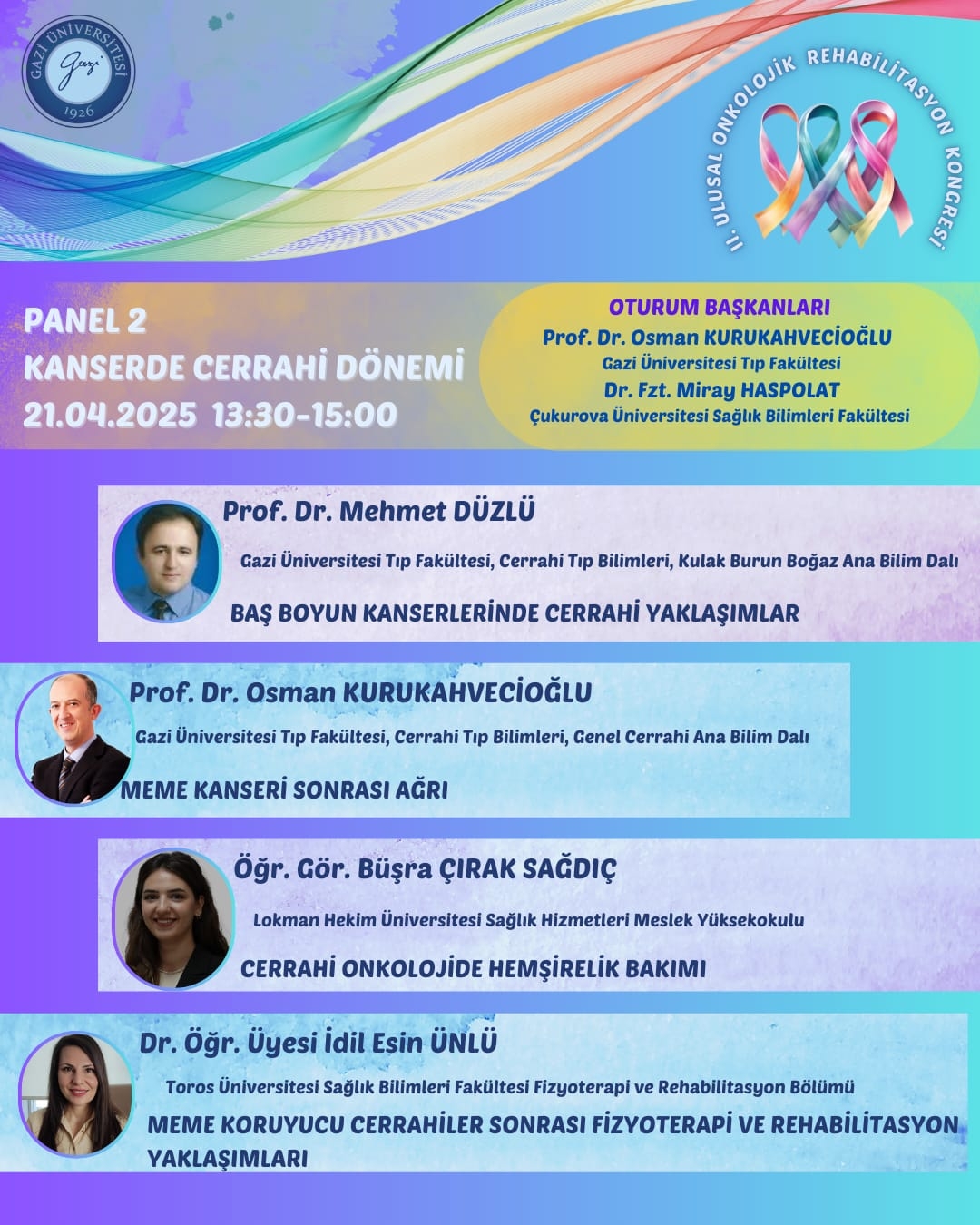 GAZİ ÜNİVERSİTESİ
Gazi
1926

II. ULUSAL ONKOLOJİK REHABİLİTASYON KONGRESİ

PANEL 2
KANSERDE CERRAHİ DÖNEMİ
21.04.2025 13:30-15:00

OTURUM BAŞKANLARI
Prof. Dr. Osman KURUKAHVECİOĞLU
Gazi Üniversitesi Tıp Fakültesi
Dr. Fzt. Miray HASPOLAT
Çukurova Üniversitesi Sağlık Bilimleri Fakültesi

Prof. Dr. Mehmet DÜZLÜ
Gazi Üniversitesi Tıp Fakültesi, Cerrahi Tıp Bilimleri, Kulak Burun Boğaz Ana Bilim Dalı
BAŞ BOYUN KANSERLERİNDE CERRAHİ YAKLAŞIMLAR

Prof. Dr. Osman KURUKAHVECİOĞLU
Gazi Üniversitesi Tıp Fakültesi, Cerrahi Tıp Bilimleri, Genel Cerrahi Ana Bilim Dalı
MEME KANSERİ SONRASI AĞRI

Öğr. Gör. Büşra ÇIRAK SAĞDIÇ
Lokman Hekim Üniversitesi Sağlık Hizmetleri Meslek Yüksekokulu
CERRAHİ ONKOLOJİDE HEMŞİRELİK BAKIMI

Dr. Öğr. Üyesi İdil Esin ÜNLÜ
Toros Üniversitesi Sağlık Bilimleri Fakültesi Fizyoterapi ve Rehabilitasyon Bölümü
MEME KORUYUCU CERRAHİLER SONRASI FİZYOTERAPİ VE REHABİLİTASYON YAKLAŞIMLARI